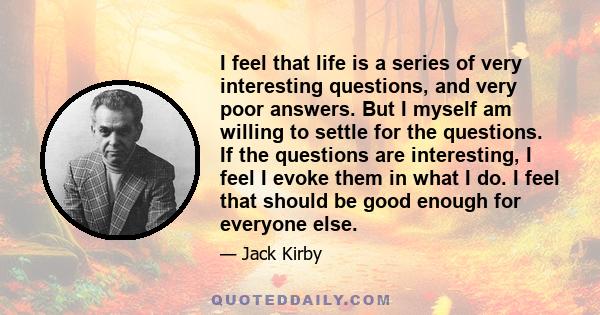 I feel that life is a series of very interesting questions, and very poor answers. But I myself am willing to settle for the questions. If the questions are interesting, I feel I evoke them in what I do. I feel that should be good enough for everyone else.

— Jack Kirby

QUOTEDDAILY.COM